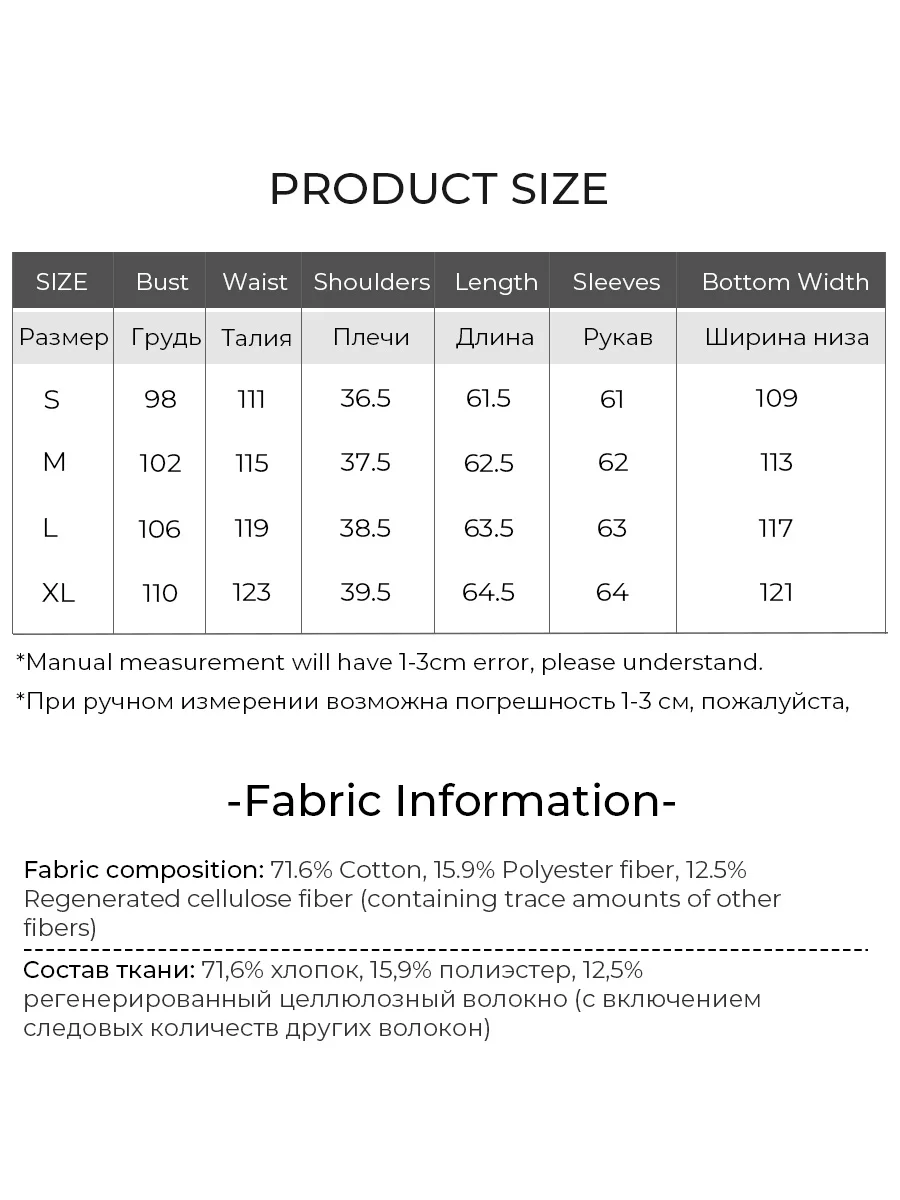 PRODUCT SIZE

| SIZE | Bust | Waist | Shoulders | Length | Sleeves | Bottom Width |
|---|---|---|---|---|---|---|
| Размер | Грудь | Талия | Плечи | Длина | Рукав | Ширина низа |
| S | 98 | 111 | 36.5 | 61.5 | 61 | 109 |
| M | 102 | 115 | 37.5 | 62.5 | 62 | 113 |
| L | 106 | 119 | 38.5 | 63.5 | 63 | 117 |
| XL | 110 | 123 | 39.5 | 64.5 | 64 | 121 |

*Manual measurement will have 1-3cm error, please understand.

*При ручном измерении возможна погрешность 1-3 см, пожалуйста,

-Fabric Information-

Fabric composition: 71.6% Cotton, 15.9% Polyester fiber, 12.5% Regenerated cellulose fiber (containing trace amounts of other fibers)

Состав ткани: 71,6% хлопок, 15,9% полиэстер, 12,5% регенерированный целлюлозный волокно (с включением следовых количеств других волокон)